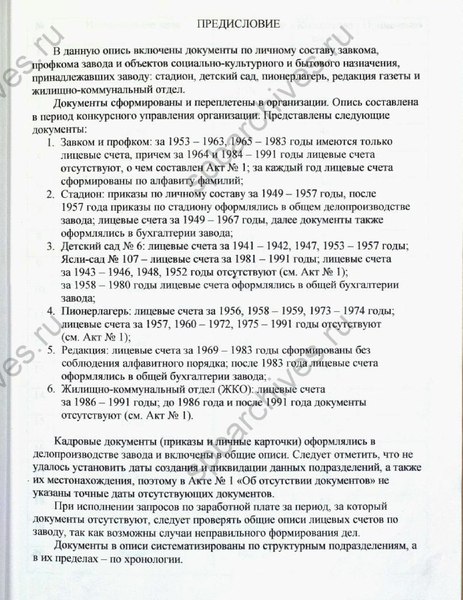 ПРЕДИСЛОВИЕ

В данную опись включены документы по личному составу завкома, профкома завода и объектов социально-культурного и бытового назначения, принадлежавших заводу: стадион, детский сад, пионерлагерь, редакция газеты и жилищно-коммунальный отдел.

Документы сформированы и переплетены в организации. Опись составлена в период конкурсного управления организации. Представлены следующие документы:
1. Завком и профком: за 1953 – 1963, 1965 – 1983 годы имеются только лицевые счета, причем за 1964 и 1984 – 1991 годы лицевые счета отсутствуют, о чем составлен Акт № 1; за каждый год лицевые счета сформированы по алфавиту фамилий;
2. Стадион: приказы по личному составу за 1949 – 1957 годы, после 1957 года приказы по стадиону оформлялись в общем делопроизводстве завода; лицевые счета за 1949 – 1967 годы, далее документы также оформлялись в бухгалтерии завода;
3. Детский сад № 6: лицевые счета за 1941 – 1942, 1947, 1953 – 1957 годы; Ясли-сад № 107 – лицевые счета за 1981 – 1991 годы; лицевые счета за 1943 – 1946, 1948, 1952 годы отсутствуют (см. Акт № 1); за 1958 – 1980 годы лицевые счета оформлялись в общей бухгалтерии завода;
4. Пионерлагерь: лицевые счета за 1956, 1958 – 1959, 1973 – 1974 годы; лицевые счета за 1957, 1960 – 1972, 1975 – 1991 годы отсутствуют (см. Акт № 1);
5. Редакция: лицевые счета за 1969 – 1983 годы сформированы без соблюдения алфавитного порядка; после 1983 года лицевые счета оформлялись в общей бухгалтерии завода;
6. Жилищно-коммунальный отдел (ЖКО): лицевые счета за 1986 – 1991 годы; до 1986 года и после 1991 года документы отсутствуют (см. Акт № 1).

Кадровые документы (приказы и личные карточки) оформлялись в делопроизводстве завода и включены в общие описи. Следует отметить, что не удалось установить даты создания и ликвидации данных подразделений, а также их местонахождения, поэтому в Акте № 1 «Об отсутствии документов» не указаны точные даты отсутствующих документов.

При исполнении запросов по заработной плате за период, за который документы отсутствуют, следует проверять общие описи лицевых счетов по заводу, так как возможны случаи неправильного формирования дел.

Документы в описи систематизированы по структурным подразделениям, а в их пределах – по хронологии.